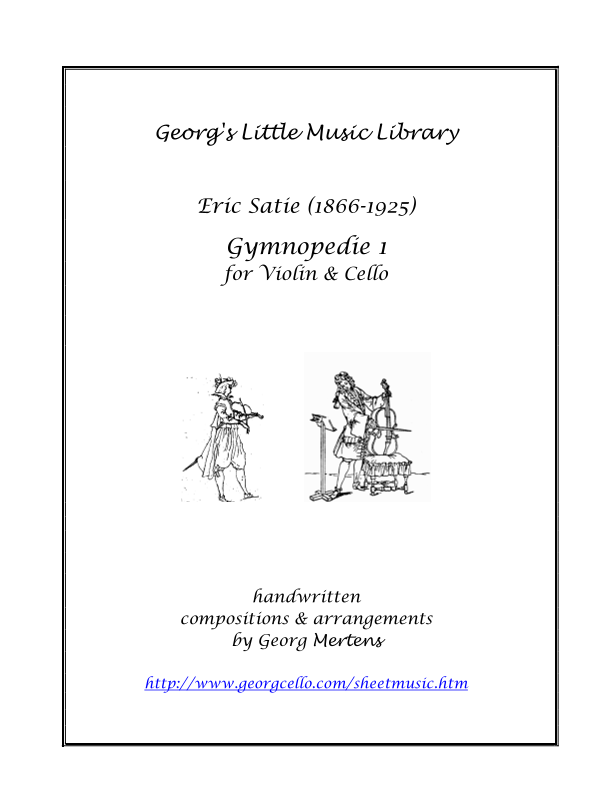 Georg's Little Music Library

Eric Satie (1866-1925)

Gymnopedie 1
for Violin & Cello

handwritten
compositions & arrangements
by Georg Mertens

http://www.georgcello.com/sheetmusic.htm